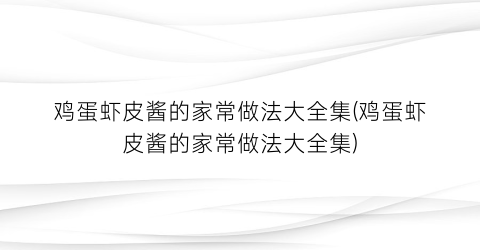 鸡蛋虾皮酱的家常做法大全集(鸡蛋虾皮酱的家常做法大全集)